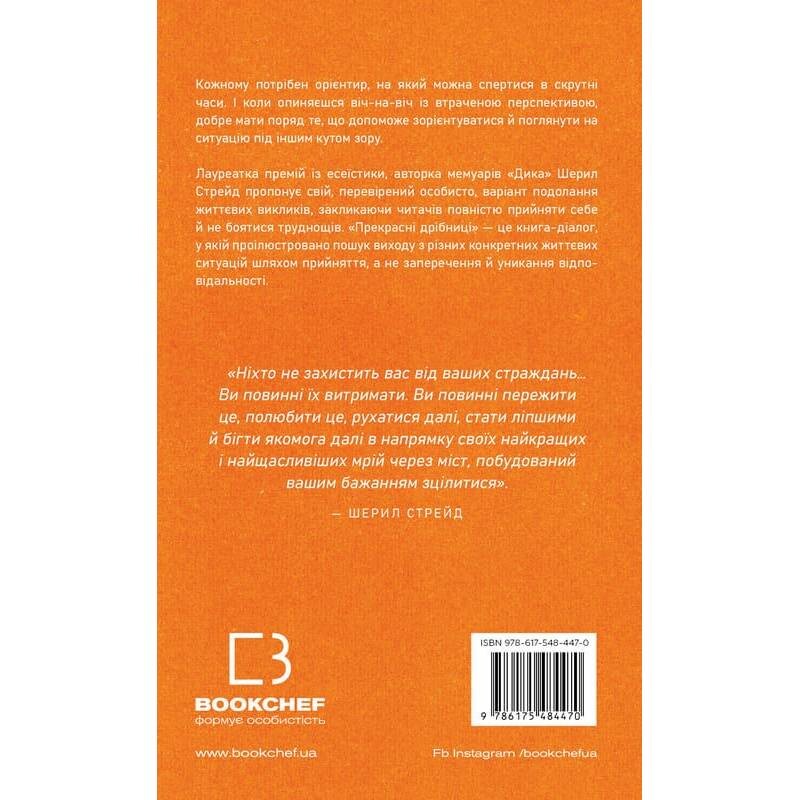 Кожному потрібен орієнтир, на який можна спертися в скрутні часи. І коли опиняєшся віч-на-віч із втраченою перспективою, добре мати поряд те, що допоможе зорієнтуватися й поглянути на ситуацію під іншим кутом зору.

Лауреатка премій із есеїстики, авторка мемуарів «Дика» Шерил Стрейд пропонує свій, перевірений особисто, варіант подолання життєвих викликів, закликаючи читачів повністю прийняти себе й не боятися труднощів. «Прекрасні дрібниці» — це книга-діалог, у якій проілюстровано пошук виходу з різних конкретних життєвих ситуацій шляхом прийняття, а не заперечення й уникання відповідальності.

«Ніхто не захистить вас від ваших страждань... Ви повинні їх витримати. Ви повинні пережити це, полюбити це, рухатися далі, стати ліпшими й бігти якомога далі в напрямку своїх найкращих і найщасливіших мрій через міст, побудований вашим бажанням зцілитися».
— ШЕРИЛ СТРЕЙД

BOOKCHEF
формує особистість

ISBN 978-617-548-447-0

9 786175 484470

www.bookchef.ua

Fb.Instagram /bookchefua